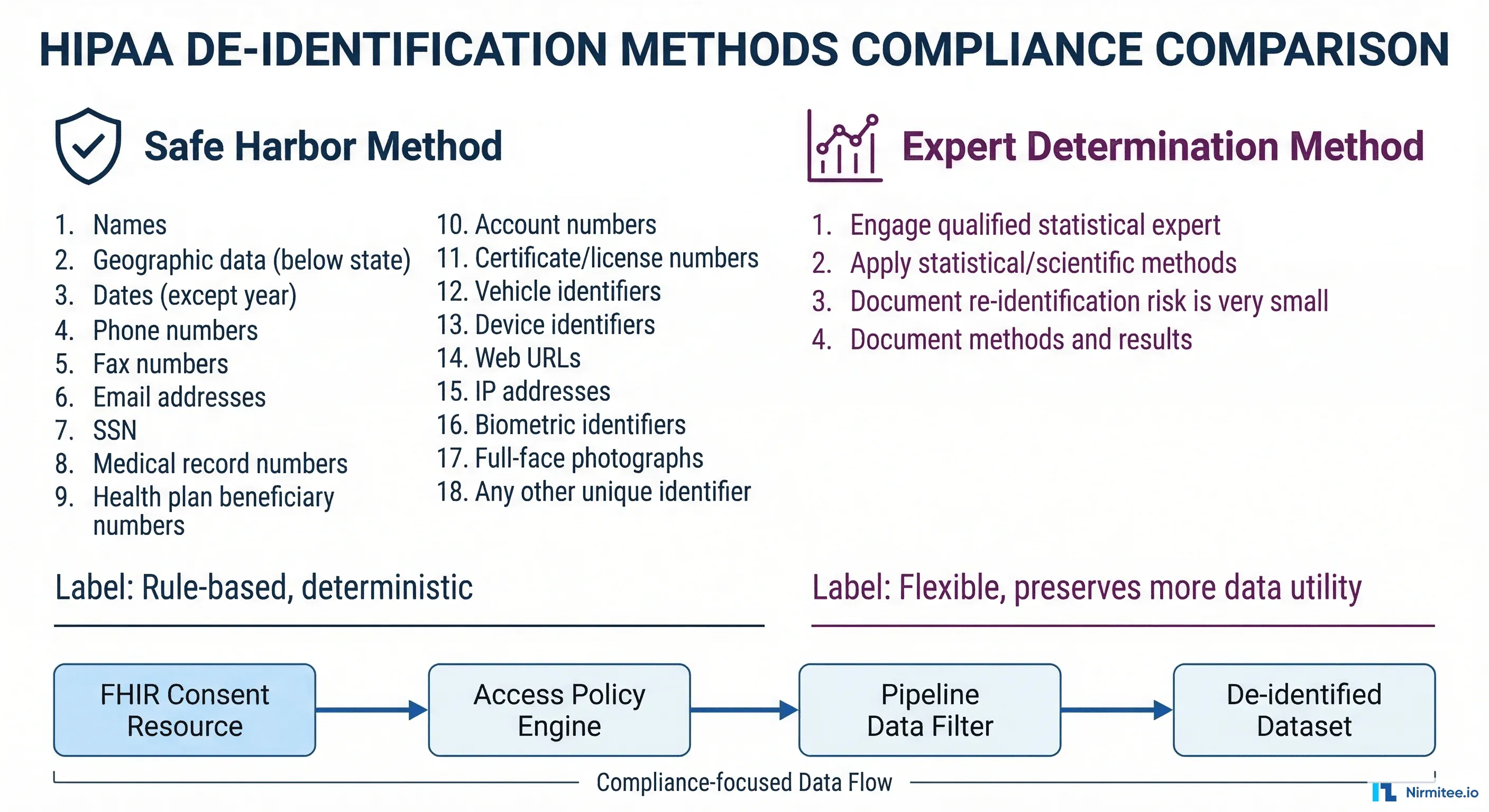 HIPAA DE-IDENTIFICATION METHODS COMPLIANCE COMPARISON

Safe Harbor Method

1. Names
2. Geographic data (below state)
3. Dates (except year)
4. Phone numbers
5. Fax numbers
6. Email addresses
7. SSN
8. Medical record numbers
9. Health plan beneficiary numbers

10. Account numbers
11. Certificate/license numbers
12. Vehicle identifiers
13. Device identifiers
14. Web URLs
15. IP addresses
16. Biometric identifiers
17. Full-face photographs
18. Any other unique identifier

Label: Rule-based, deterministic

Expert Determination Method

1. Engage qualified statistical expert
2. Apply statistical/scientific methods
3. Document re-identification risk is very small
4. Document methods and results

Label: Flexible, preserves more data utility

FHIR Consent Resource

Access Policy Engine

Pipeline Data Filter

De-identified Dataset

Compliance-focused Data Flow

Nirmitee.io